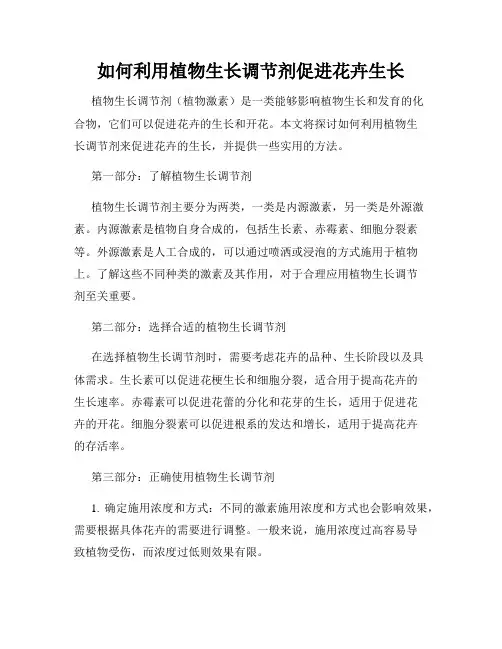 如何利用植物生长调节剂促进花卉生长

植物生长调节剂（植物激素）是一类能够影响植物生长和发育的化合物，它们可以促进花卉的生长和开花。本文将探讨如何利用植物生长调节剂来促进花卉的生长，并提供一些实用的方法。

第一部分：了解植物生长调节剂

植物生长调节剂主要分为两类，一类是内源激素，另一类是外源激素。内源激素是植物自身合成的，包括生长素、赤霉素、细胞分裂素等。外源激素是人工合成的，可以通过喷洒或浸泡的方式施用于植物上。了解这些不同种类的激素及其作用，对于合理应用植物生长调节剂至关重要。

第二部分：选择合适的植物生长调节剂

在选择植物生长调节剂时，需要考虑花卉的品种、生长阶段以及具体需求。生长素可以促进花梗生长和细胞分裂，适合用于提高花卉的生长速率。赤霉素可以促进花蕾的分化和花芽的生长，适用于促进花卉的开花。细胞分裂素可以促进根系的发达和增长，适用于提高花卉的存活率。

第三部分：正确使用植物生长调节剂

1. 确定施用浓度和方式：不同的激素施用浓度和方式也会影响效果，需要根据具体花卉的需要进行调整。一般来说，施用浓度过高容易导致植物受伤，而浓度过低则效果有限。